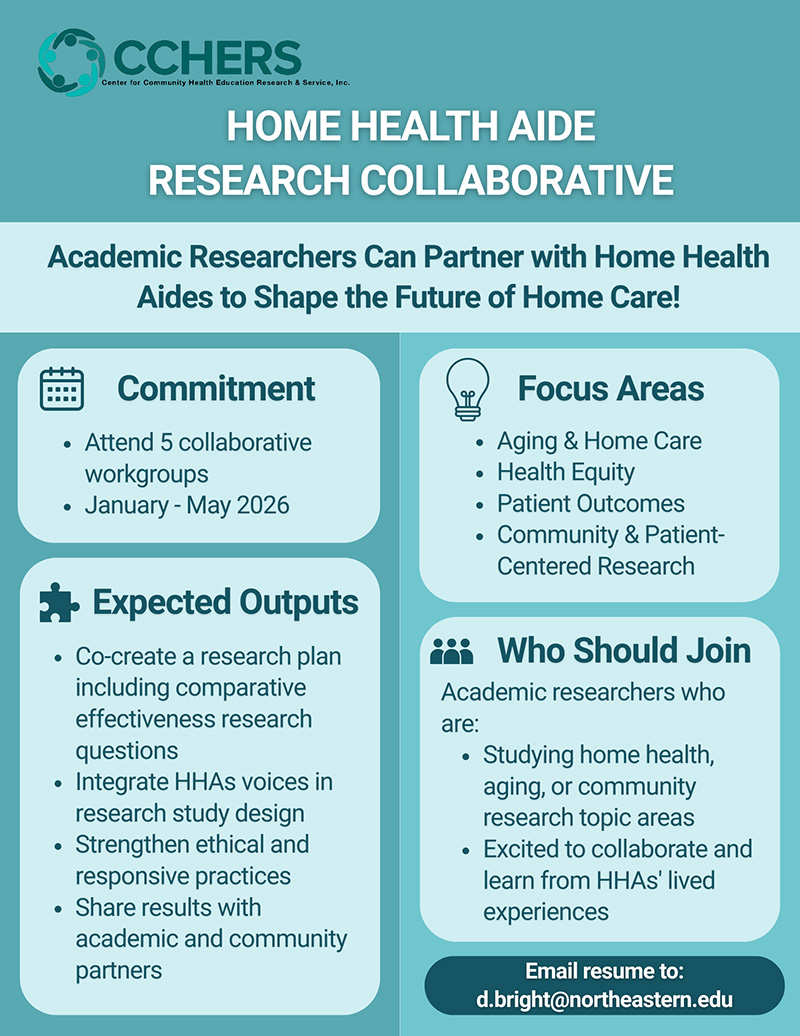 CCHERS
Center for Community Health Education Research & Service, Inc.

HOME HEALTH AIDE
RESEARCH COLLABORATIVE

Academic Researchers Can Partner with Home Health Aides to Shape the Future of Home Care!

Commitment

• Attend 5 collaborative workgroups
• January - May 2026

Expected Outputs

• Co-create a research plan including comparative effectiveness research questions
• Integrate HHAs voices in research study design
• Strengthen ethical and responsive practices
• Share results with academic and community partners

Focus Areas

• Aging & Home Care
• Health Equity
• Patient Outcomes
• Community & Patient-Centered Research

Who Should Join

Academic researchers who are:

• Studying home health, aging, or community research topic areas
• Excited to collaborate and learn from HHAs' lived experiences

Email resume to:
d.bright@northeastern.edu